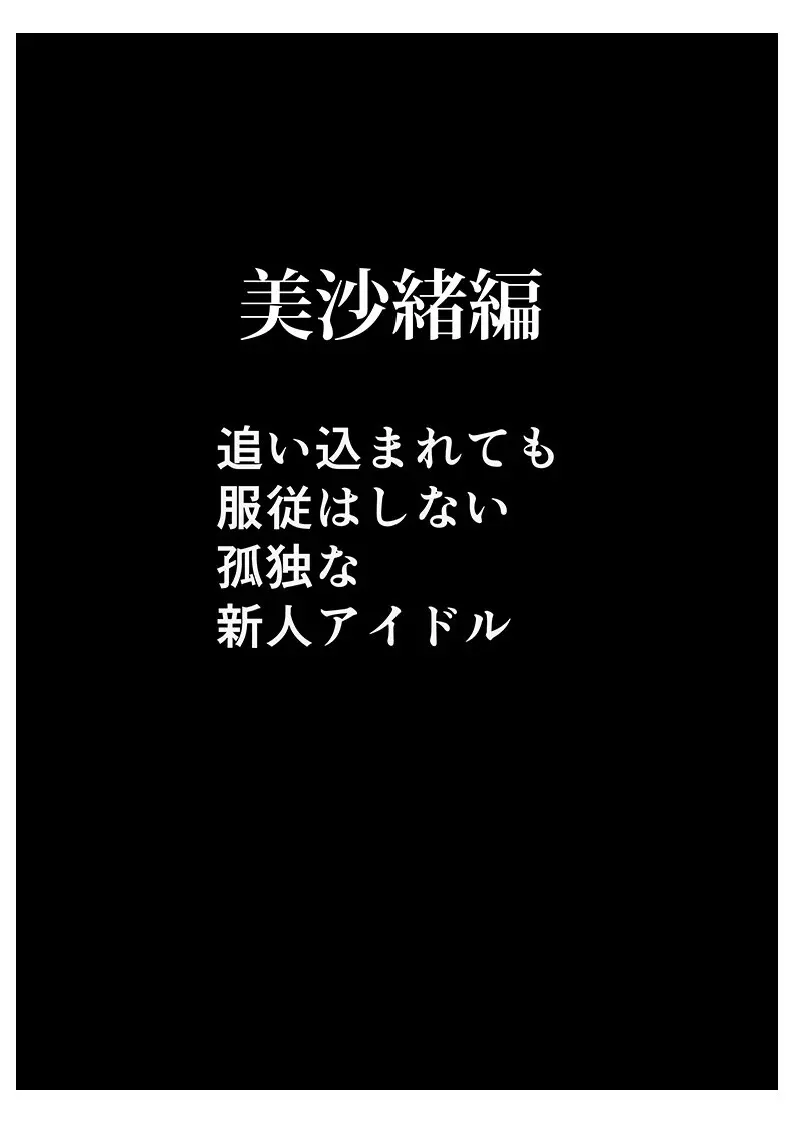 美沙緒編

追い込まれても
服従はしない
孤独な
新人アイドル